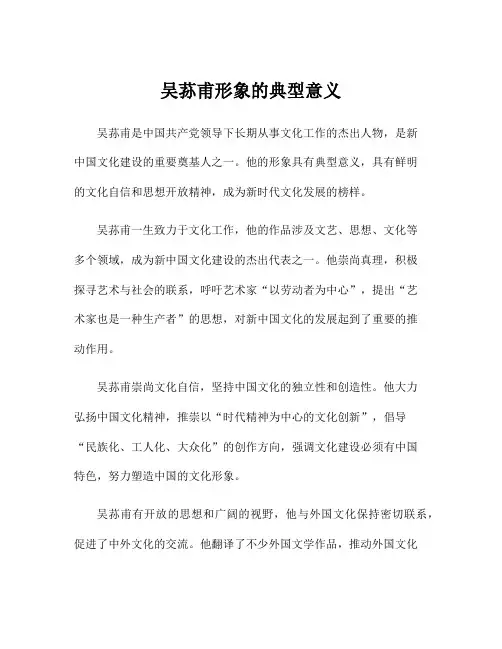 吴荪甫形象的典型意义

吴荪甫是中国共产党领导下长期从事文化工作的杰出人物，是新中国文化建设的重要奠基人之一。他的形象具有典型意义，具有鲜明的文化自信和思想开放精神，成为新时代文化发展的榜样。

吴荪甫一生致力于文化工作，他的作品涉及文艺、思想、文化等多个领域，成为新中国文化建设的杰出代表之一。他崇尚真理，积极探寻艺术与社会的联系，呼吁艺术家“以劳动者为中心”，提出“艺术家也是一种生产者”的思想，对新中国文化的发展起到了重要的推动作用。

吴荪甫崇尚文化自信，坚持中国文化的独立性和创造性。他大力弘扬中国文化精神，推崇以“时代精神为中心的文化创新”，倡导“民族化、工人化、大众化”的创作方向，强调文化建设必须有中国特色，努力塑造中国的文化形象。

吴荪甫有开放的思想和广阔的视野，他与外国文化保持密切联系，促进了中外文化的交流。他翻译了不少外国文学作品，推动外国文化